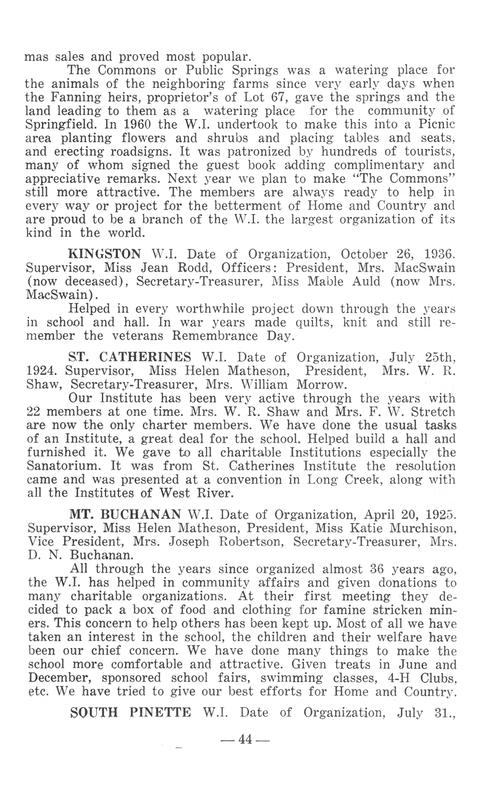 mas sales and proved most popular.

The Commons or Public Springs was a watering place for the animals of the neighboring farms since very early days when the Fanning heirs, proprietor's of Lot 67, gave the springs and the land leading to them as a watering place for the community of Springfield. In 1960 the W.I. undertook to make this into a Picnic area planting flowers and shrubs and placing tables and seats, and erecting roadsigns. It was patronized by hundreds of tourists, many of whom signed the guest book adding complimentary and appreciative remarks. Next year we plan to make "The Commons" still more attractive. The members are always ready to help in every way or project for the betterment of Home and Country and are proud to be a branch of the W.I. the largest organization of its kind in the world.

KINGSTON W.I. Date of Organization, October 26, 1936. Supervisor, Miss Jean Rodd, Officers: President, Mrs. MacSwain (now deceased), Secretary-Treasurer, Miss Mable Auld (now Mrs. MacSwain).

Helped in every worthwhile project down through the years in school and hall. In war years made quilts, knit and still remember the veterans Remembrance Day.

ST. CATHERINES W.I. Date of Organization, July 25th, 1924. Supervisor, Miss Helen Matheson, President, Mrs. W. R. Shaw, Secretary-Treasurer, Mrs. William Morrow.

Our Institute has been very active through the years with 22 members at one time. Mrs. W. R. Shaw and Mrs. F. W. Stretch are now the only charter members. We have done the usual tasks of an Institute, a great deal for the school. Helped build a hall and furnished it. We gave to all charitable Institutions especially the Sanatorium. It was from St. Catherines Institute the resolution came and was presented at a convention in Long Creek, along with all the Institutes of West River.

MT. BUCHANAN W.I. Date of Organization, April 20, 1925. Supervisor, Miss Helen Matheson, President, Miss Katie Murchison, Vice President, Mrs. Joseph Robertson, Secretary-Treasurer, Mrs. D. N. Buchanan.

All through the years since organized almost 36 years ago, the W.I. has helped in community affairs and given donations to many charitable organizations. At their first meeting they decided to pack a box of food and clothing for famine stricken miners. This concern to help others has been kept up. Most of all we have taken an interest in the school, the children and their welfare have been our chief concern. We have done many things to make the school more comfortable and attractive. Given treats in June and December, sponsored school fairs, swimming classes, 4-H Clubs, etc. We have tried to give our best efforts for Home and Country.

SOUTH PINETTE W.I. Date of Organization, July 31.,

— 44 —